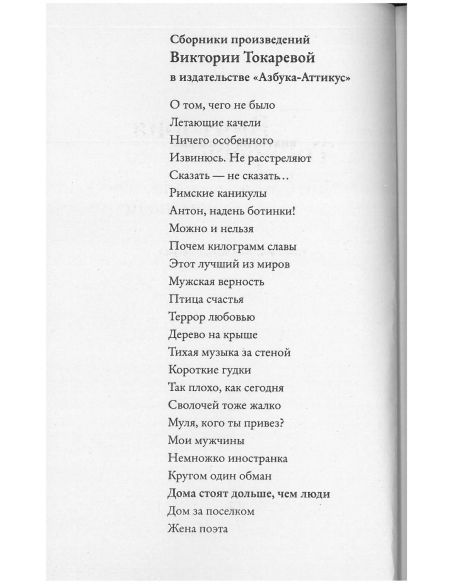 Сборники произведений
Виктории Токаревой
в издательстве «Азбука-Аттикус»

О том, чего не было
Летающие качели
Ничего особенного
Извинюсь. Не расстреляют
Сказать — не сказать..
Римские каникулы
Антон, надень ботинки!
Можно и нельзя
Почем килограмм славы
Этот лучший из миров
Мужская верность
Птица счастья
Террор любовью
Дерево на крыше
Тихая музыка за стеной
Короткие гудки
Так плохо, как сегодня
Сволочей тоже жалко
Муля, кого ты привез?
Мои мужчины
Немножко иностранка
Кругом один обман
Дома стоят дольше, чем люди
Дом за поселком
Жена поэта